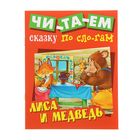 ЧИ-ТА-ЕМ
сказку по сло-гам

ЛИСА И МЕДВЕДЬ